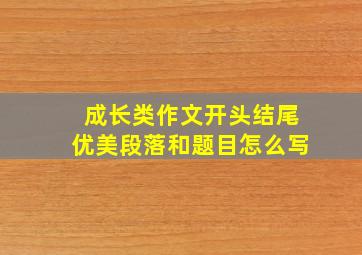 成长类作文开头结尾
优美段落和题目怎么写